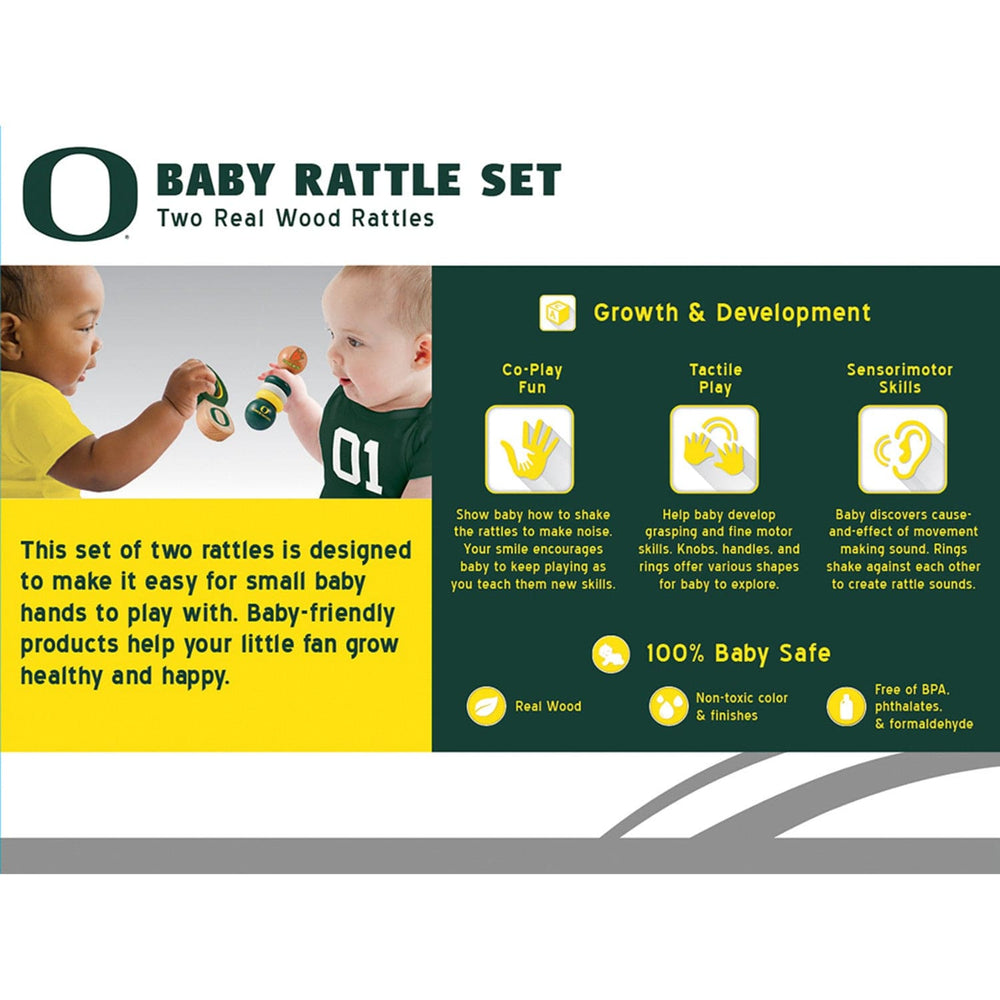 O

BABY RATTLE SET
Two Real Wood Rattles

01

This set of two rattles is designed to make it easy for small baby hands to play with. Baby-friendly products help your little fan grow healthy and happy.

Growth & Development

Co-Play Fun

Show baby how to shake the rattles to make noise. Your smile encourages baby to keep playing as you teach them new skills.

Tactile Play

Help baby develop grasping and fine motor skills. Knobs, handles, and rings offer various shapes for baby to explore.

Sensorimotor Skills

Baby discovers cause-and-effect of movement making sound. Rings shake against each other to create rattle sounds.

100% Baby Safe

Real Wood

Non-toxic color & finishes

Free of BPA, phthalates, & formaldehyde